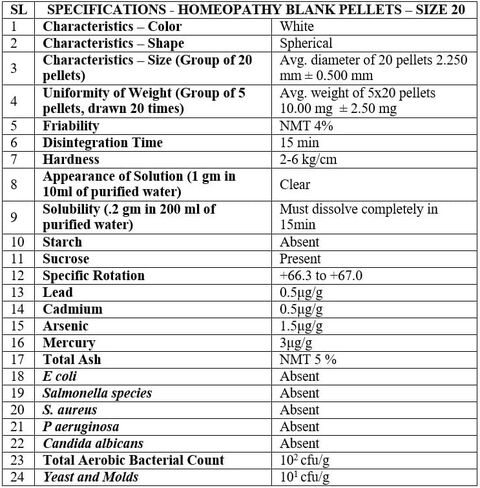 | SL | SPECIFICATIONS - HOMEOPATHY BLANK PELLETS – SIZE 20 | |
|---|---|---|
| 1 | Characteristics – Color | White |
| 2 | Characteristics – Shape | Spherical |
| 3 | Characteristics – Size (Group of 20 pellets) | Avg. diameter of 20 pellets 2.250 mm ± 0.500 mm |
| 4 | Uniformity of Weight (Group of 5 pellets, drawn 20 times) | Avg. weight of 5x20 pellets 10.00 mg ± 2.50 mg |
| 5 | Friability | NMT 4% |
| 6 | Disintegration Time | 15 min |
| 7 | Hardness | 2-6 kg/cm |
| 8 | Appearance of Solution (1 gm in 10ml of purified water) | Clear |
| 9 | Solubility (.2 gm in 200 ml of purified water) | Must dissolve completely in 15min |
| 10 | Starch | Absent |
| 11 | Sucrose | Present |
| 12 | Specific Rotation | +66.3 to +67.0 |
| 13 | Lead | 0.5μg/g |
| 14 | Cadmium | 0.5μg/g |
| 15 | Arsenic | 1.5μg/g |
| 16 | Mercury | 3μg/g |
| 17 | Total Ash | NMT 5 % |
| 18 | E coli | Absent |
| 19 | Salmonella species | Absent |
| 20 | S. aureus | Absent |
| 21 | P aeruginosa | Absent |
| 22 | Candida albicans | Absent |
| 23 | Total Aerobic Bacterial Count | $10^2$ cfu/g |
| 24 | Yeast and Molds | $10^1$ cfu/g |